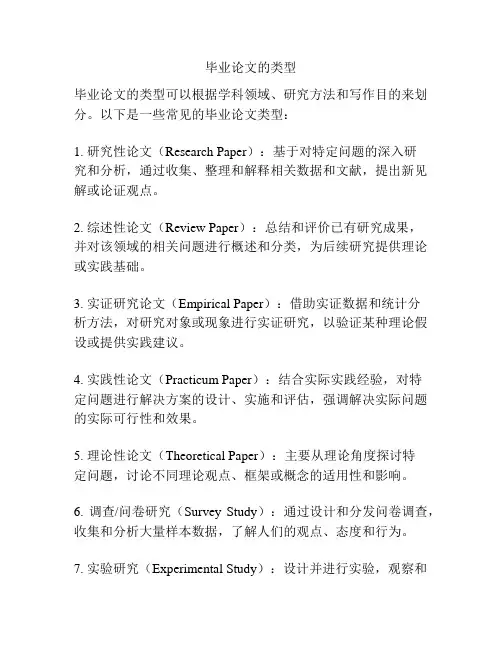 毕业论文的类型

毕业论文的类型可以根据学科领域、研究方法和写作目的来划分。以下是一些常见的毕业论文类型：

1. 研究性论文（Research Paper）：基于对特定问题的深入研究和分析，通过收集、整理和解释相关数据和文献，提出新见解或论证观点。

2. 综述性论文（Review Paper）：总结和评价已有研究成果，并对该领域的相关问题进行概述和分类，为后续研究提供理论或实践基础。

3. 实证研究论文（Empirical Paper）：借助实证数据和统计分析方法，对研究对象或现象进行实证研究，以验证某种理论假设或提供实践建议。

4. 实践性论文（Practicum Paper）：结合实际实践经验，对特定问题进行解决方案的设计、实施和评估，强调解决实际问题的实际可行性和效果。

5. 理论性论文（Theoretical Paper）：主要从理论角度探讨特定问题，讨论不同理论观点、框架或概念的适用性和影响。

6. 调查/问卷研究（Survey Study）：通过设计和分发问卷调查，收集和分析大量样本数据，了解人们的观点、态度和行为。

7. 实验研究（Experimental Study）：设计并进行实验，观察和